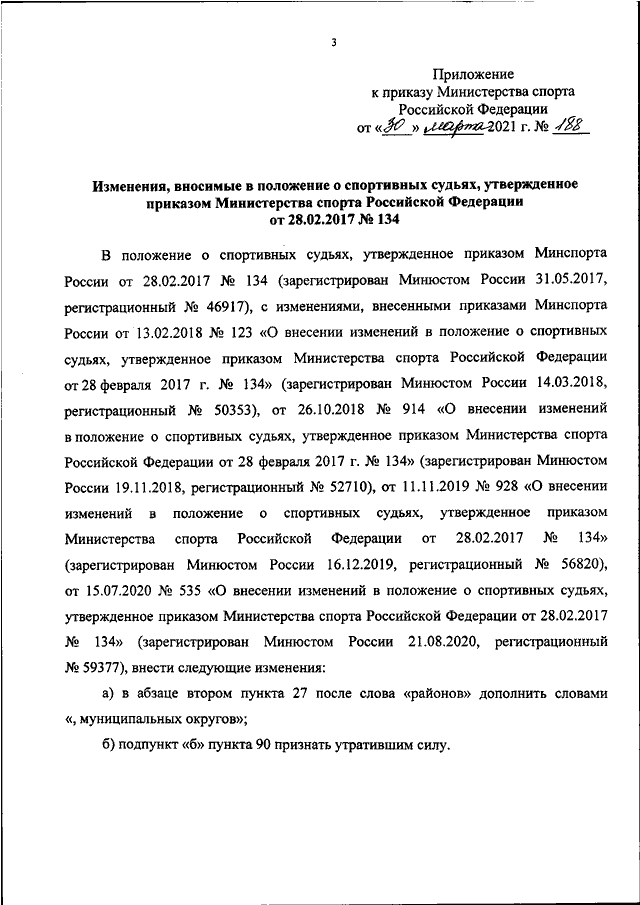 3

Приложение
к приказу Министерства спорта
Российской Федерации
от «30» марта 2021 г. № 188

Изменения, вносимые в положение о спортивных судьях, утвержденное приказом Министерства спорта Российской Федерации от 28.02.2017 № 134

В положение о спортивных судьях, утвержденное приказом Минспорта России от 28.02.2017 № 134 (зарегистрирован Минюстом России 31.05.2017, регистрационный № 46917), с изменениями, внесенными приказами Минспорта России от 13.02.2018 № 123 «О внесении изменений в положение о спортивных судьях, утвержденное приказом Министерства спорта Российской Федерации от 28 февраля 2017 г. № 134» (зарегистрирован Минюстом России 14.03.2018, регистрационный № 50353), от 26.10.2018 № 914 «О внесении изменений в положение о спортивных судьях, утвержденное приказом Министерства спорта Российской Федерации от 28 февраля 2017 г. № 134» (зарегистрирован Минюстом России 19.11.2018, регистрационный № 52710), от 11.11.2019 № 928 «О внесении изменений в положение о спортивных судьях, утвержденное приказом Министерства спорта Российской Федерации от 28.02.2017 № 134» (зарегистрирован Минюстом России 16.12.2019, регистрационный № 56820), от 15.07.2020 № 535 «О внесении изменений в положение о спортивных судьях, утвержденное приказом Министерства спорта Российской Федерации от 28.02.2017 № 134» (зарегистрирован Минюстом России 21.08.2020, регистрационный № 59377), внести следующие изменения:

а) в абзаце втором пункта 27 после слова «районов» дополнить словами «, муниципальных округов»;

б) подпункт «б» пункта 90 признать утратившим силу.